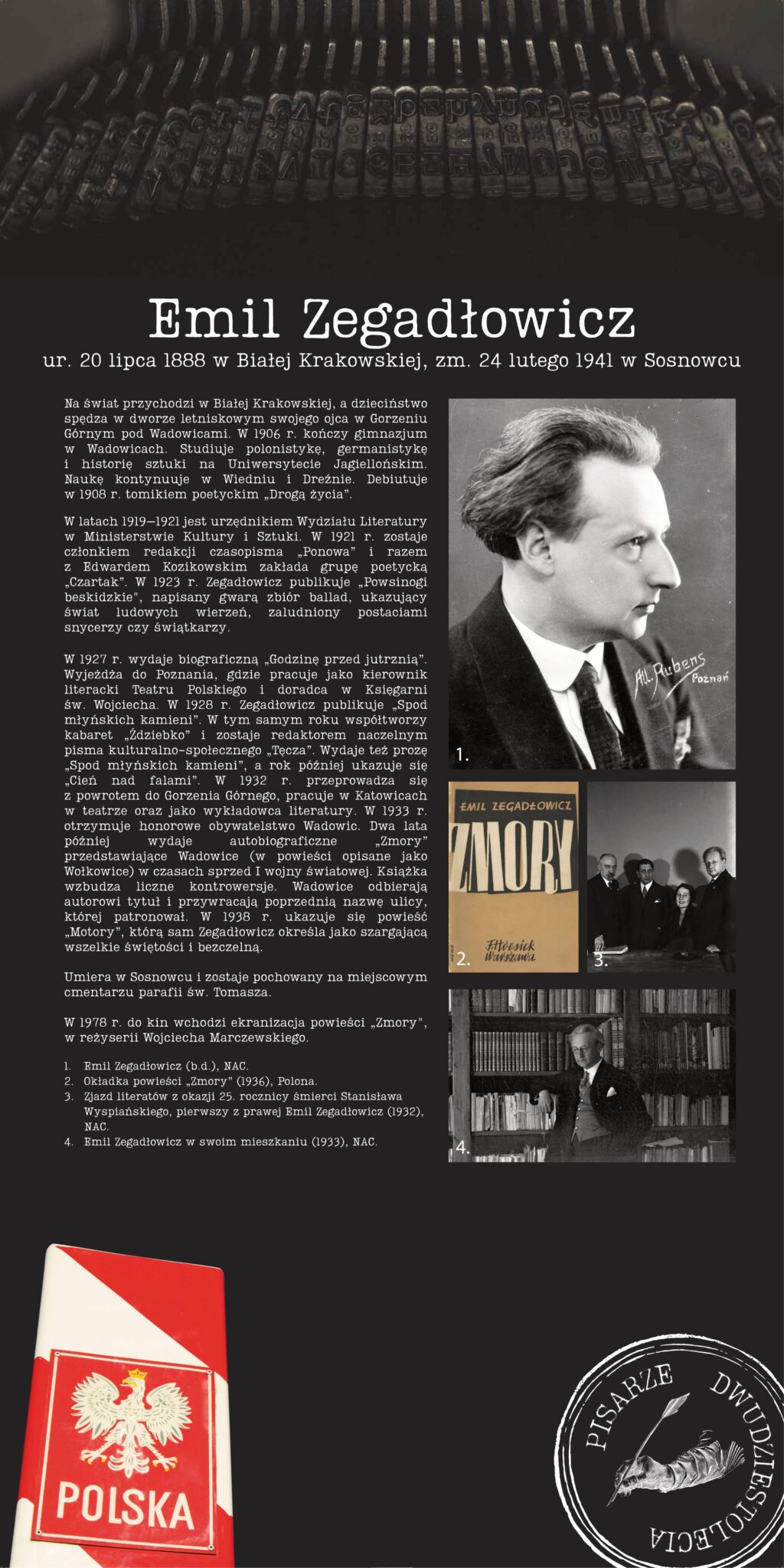 Emil Zegadłowicz

ur. 20 lipca 1888 w Białej Krakowskiej, zm. 24 lutego 1941 w Sosnowcu

Na świat przychodzi w Białej Krakowskiej, a dzieciństwo spędza w dworze letniskowym swojego ojca w Gorzeniu Górnym pod Wadowicami. W 1906 r. kończy gimnazjum w Wadowicach. Studiuje polonistykę, germanistykę i historię sztuki na Uniwersytecie Jagiellońskim. Naukę kontynuuje w Wiedniu i Dreźnie. Debiutuje w 1908 r. tomikiem poetyckim „Drogą życia".

W latach 1919–1921 jest urzędnikiem Wydziału Literatury w Ministerstwie Kultury i Sztuki. W 1921 r. zostaje członkiem redakcji czasopisma „Ponowa" i razem z Edwardem Kozikowskim zakłada grupę poetycką „Czartak". W 1923 r. Zegadłowicz publikuje „Powsinogi beskidzkie", napisany gwarą zbiór ballad, ukazujący świat ludowych wierzeń, zaludniony postaciami snycerzy czy świątkarzy.

W 1927 r. wydaje biograficzną „Godzinę przed jutrznią". Wyjeżdża do Poznania, gdzie pracuje jako kierownik literacki Teatru Polskiego i doradca w Księgarni św. Wojciecha. W 1928 r. Zegadłowicz publikuje „Spod młyńskich kamieni". W tym samym roku współtworzy kabaret „Ździebko" i zostaje redaktorem naczelnym pisma kulturalno-społecznego „Tęcza". Wydaje też prozę „Spod młyńskich kamieni", a rok później ukazuje się „Cień nad falami". W 1932 r. przeprowadza się z powrotem do Gorzenia Górnego, pracuje w Katowicach w teatrze oraz jako wykładowca literatury. W 1933 r. otrzymuje honorowe obywatelstwo Wadowic. Dwa lata później wydaje autobiograficzne „Zmory" przedstawiające Wadowice (w powieści opisane jako Wołkowice) w czasach sprzed I wojny światowej. Książka wzbudza liczne kontrowersje. Wadowice odbierają autorowi tytuł i przywracają poprzednią nazwę ulicy, której patronował. W 1938 r. ukazuje się powieść „Motory", którą sam Zegadłowicz określa jako szargającą wszelkie świętości i bezczelną.

Umiera w Sosnowcu i zostaje pochowany na miejscowym cmentarzu parafii św. Tomasza.

W 1978 r. do kin wchodzi ekranizacja powieści „Zmory", w reżyserii Wojciecha Marczewskiego.

1. Emil Zegadłowicz (b.d.), NAC.
2. Okładka powieści „Zmory" (1936), Polona.
3. Zjazd literatów z okazji 25. rocznicy śmierci Stanisława Wyspiańskiego, pierwszy z prawej Emil Zegadłowicz (1932), NAC.
4. Emil Zegadłowicz w swoim mieszkaniu (1933), NAC.

Al. Rubens Poznań
1.
EMIL ZEGADŁOWICZ
ZMORY
F. Hoesick Warszawa
2.
3.
4.

POLSKA

PISARZE DWUDZIESTOLECIA